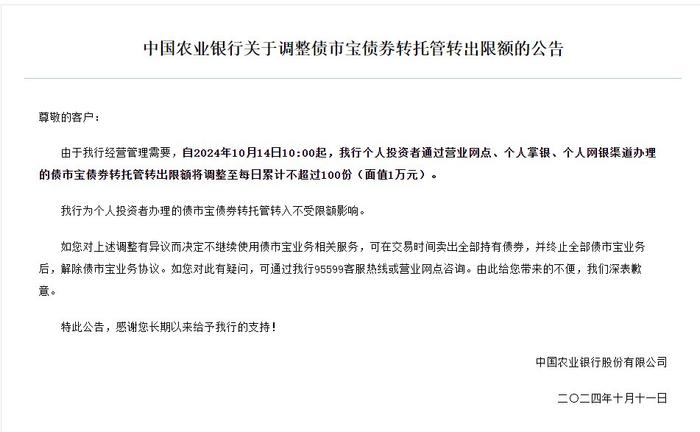 中国农业银行关于调整债市宝债券转托管转出限额的公告

尊敬的客户：

由于我行经营管理需要，自2024年10月14日10:00起，我行个人投资者通过营业网点、个人掌银、个人网银渠道办理的债市宝债券转托管转出限额将调整至每日累计不超过100份（面值1万元）。

我行为个人投资者办理的债市宝债券转托管转入不受限额影响。

如您对上述调整有异议而决定不继续使用债市宝业务相关服务，可在交易时间卖出全部持有债券，并终止全部债市宝业务后，解除债市宝业务协议。如您对此有疑问，可通过我行95599客服热线或营业网点咨询。由此给您带来的不便，我们深表歉意。

特此公告，感谢您长期以来给予我行的支持！

中国农业银行股份有限公司

二〇二四年十月十一日